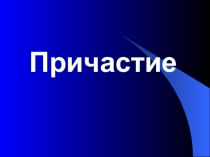 Причастие